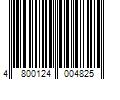 4 800124 004825